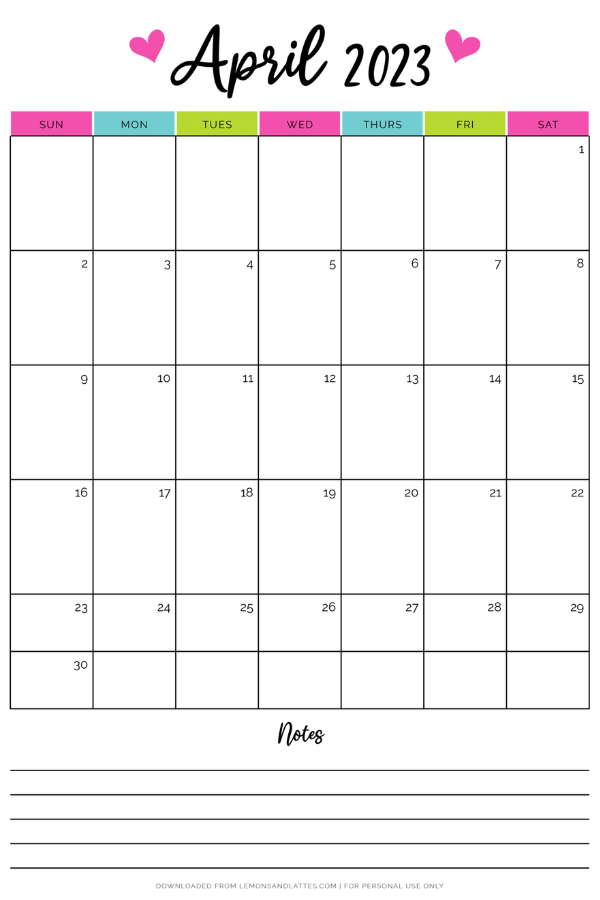 April 2023

| SUN | MON | TUES | WED | THURS | FRI | SAT |
|---|---|---|---|---|---|---|
| | | | | | | 1 |
| 2 | 3 | 4 | 5 | 6 | 7 | 8 |
| 9 | 10 | 11 | 12 | 13 | 14 | 15 |
| 16 | 17 | 18 | 19 | 20 | 21 | 22 |
| 23 | 24 | 25 | 26 | 27 | 28 | 29 |
| 30 | | | | | | |

Notes

DOWNLOADED FROM LEMONSANDLATTES.COM | FOR PERSONAL USE ONLY